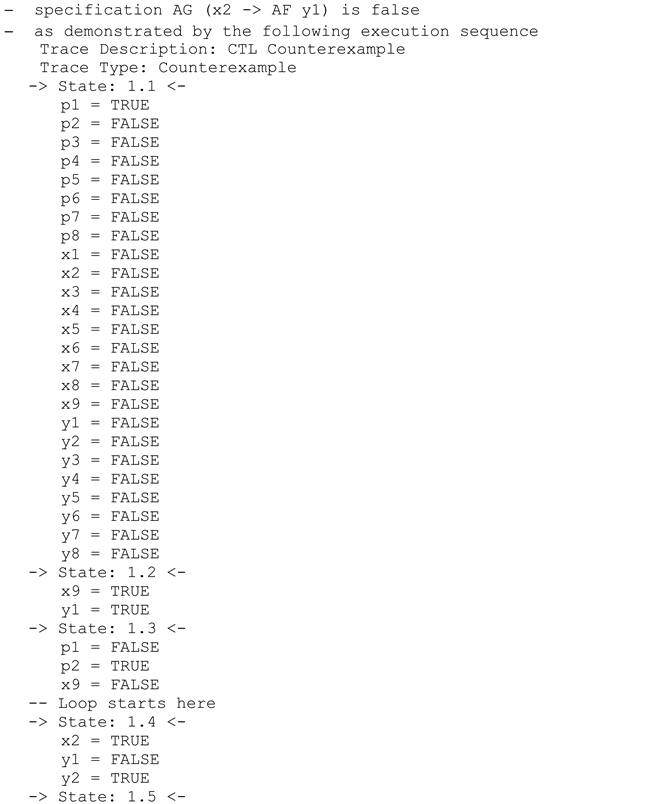 - specification AG (x2 -> AF y1) is false
- as demonstrated by the following execution sequence
Trace Description: CTL Counterexample
Trace Type: Counterexample
-> State: 1.1 <-
p1 = TRUE
p2 = FALSE
p3 = FALSE
p4 = FALSE
p5 = FALSE
p6 = FALSE
p7 = FALSE
p8 = FALSE
x1 = FALSE
x2 = FALSE
x3 = FALSE
x4 = FALSE
x5 = FALSE
x6 = FALSE
x7 = FALSE
x8 = FALSE
x9 = FALSE
y1 = FALSE
y2 = FALSE
y3 = FALSE
y4 = FALSE
y5 = FALSE
y6 = FALSE
y7 = FALSE
y8 = FALSE
-> State: 1.2 <-
x9 = TRUE
y1 = TRUE
-> State: 1.3 <-
p1 = FALSE
p2 = TRUE
x9 = FALSE
-- Loop starts here
-> State: 1.4 <-
x2 = TRUE
y1 = FALSE
y2 = TRUE
-> State: 1.5 <-